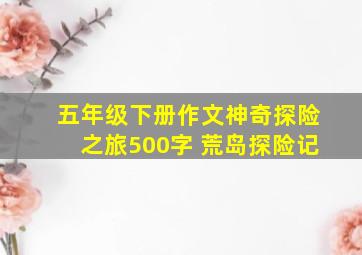 五年级下册作文神奇探险之旅500字 荒岛探险记